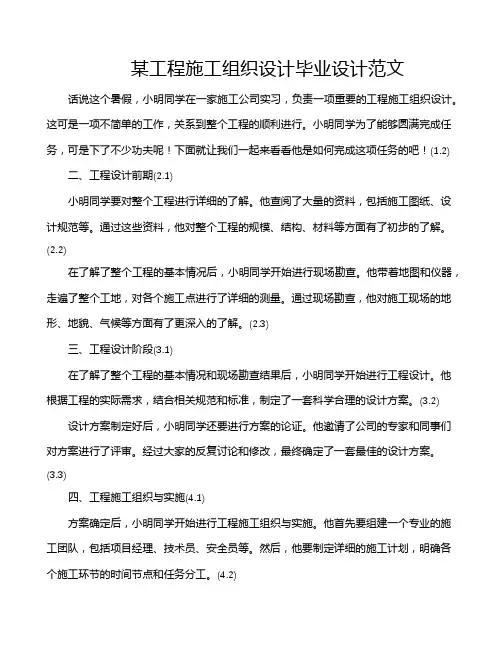 某工程施工组织设计毕业设计范文

话说这个暑假，小明同学在一家施工公司实习，负责一项重要的工程施工组织设计。这可是一项不简单的工作，关系到整个工程的顺利进行。小明同学为了能够圆满完成任务，可是下了不少功夫呢！下面就让我们一起来看看他是如何完成这项任务的吧！(1.2)

二、工程设计前期(2.1)

小明同学要对整个工程进行详细的了解。他查阅了大量的资料，包括施工图纸、设计规范等。通过这些资料，他对整个工程的规模、结构、材料等方面有了初步的了解。(2.2)

在了解了整个工程的基本情况后，小明同学开始进行现场勘查。他带着地图和仪器，走遍了整个工地，对各个施工点进行了详细的测量。通过现场勘查，他对施工现场的地形、地貌、气候等方面有了更深入的了解。(2.3)

三、工程设计阶段(3.1)

在了解了整个工程的基本情况和现场勘查结果后，小明同学开始进行工程设计。他根据工程的实际需求，结合相关规范和标准，制定了一套科学合理的设计方案。(3.2)

设计方案制定好后，小明同学还要进行方案的论证。他邀请了公司的专家和同事们对方案进行了评审。经过大家的反复讨论和修改，最终确定了一套最佳的设计方案。(3.3)

四、工程施工组织与实施(4.1)

方案确定后，小明同学开始进行工程施工组织与实施。他首先要组建一个专业的施工团队，包括项目经理、技术员、安全员等。然后，他要制定详细的施工计划，明确各个施工环节的时间节点和任务分工。(4.2)